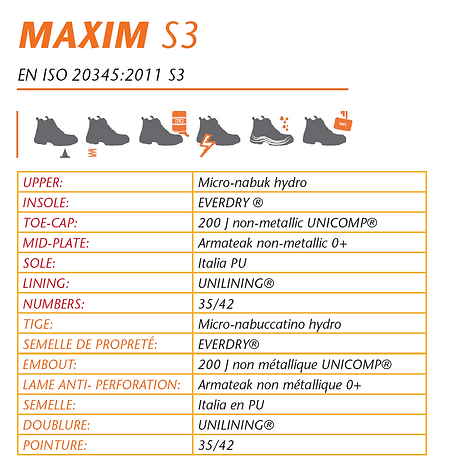 MAXIM S3

EN ISO 20345:2011 S3

| UPPER: | Micro-nabuk hydro |
|---|---|
| INSOLE: | EVERDRY ® |
| TOE-CAP: | 200 J non-metallic UNICOMP® |
| MID-PLATE: | Armateak non-metallic 0+ |
| SOLE: | Italia PU |
| LINING: | UNILINING® |
| NUMBERS: | 35/42 |
| TIGE: | Micro-nabuccatino hydro |
| SEMELLE DE PROPRETÉ: | EVERDRY® |
| EMBOUT: | 200 J non métallique UNICOMP® |
| LAME ANTI- PERFORATION: | Armateak non métallique 0+ |
| SEMELLE: | Italia en PU |
| DOUBLURE: | UNILINING® |
| POINTURE: | 35/42 |